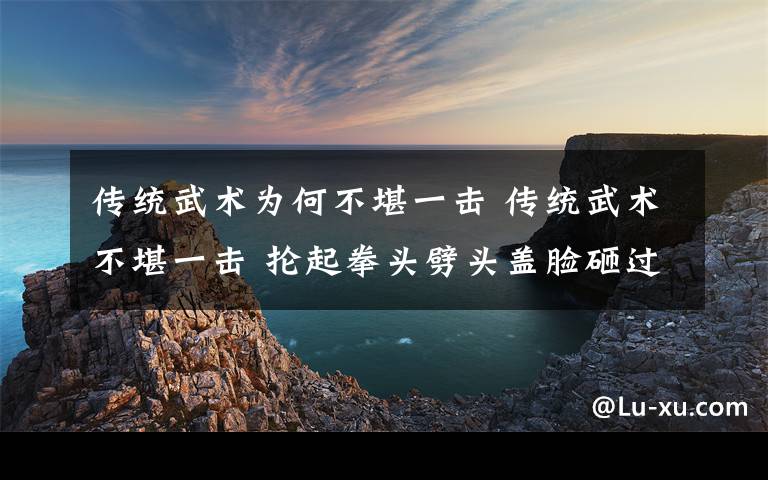 传统武术为何不堪一击 传统武术不堪一击 抡起拳头劈头盖脸砸过

@Lu-xu.com